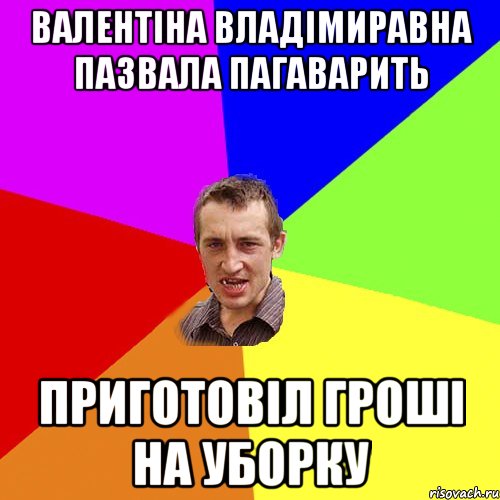 ВАЛЕНТІНА ВЛАДІМИРАВНА ПАЗВАЛА ПАГАВАРИТЬ

ПРИГОТОВІЛ ГРОШІ НА УБОРКУ

risovach.ru